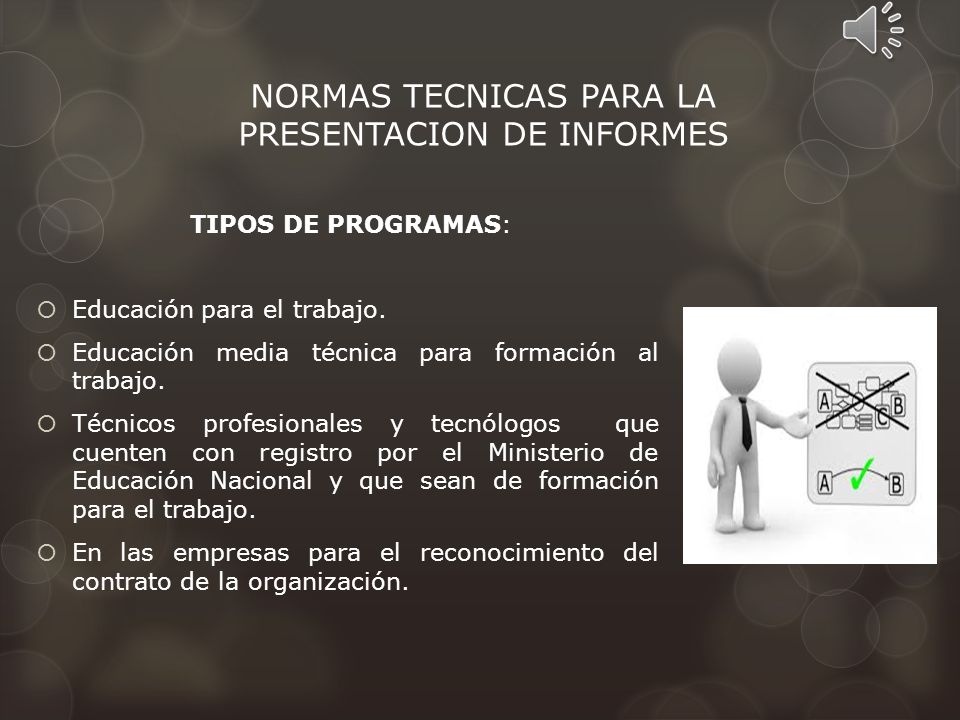 NORMAS TECNICAS PARA LA PRESENTACION DE INFORMES

TIPOS DE PROGRAMAS:

Educación para el trabajo.

Educación media técnica para formación al trabajo.

Técnicos profesionales y tecnólogos que cuenten con registro por el Ministerio de Educación Nacional y que sean de formación para el trabajo.

En las empresas para el reconocimiento del contrato de la organización.

A
B
C
A
B